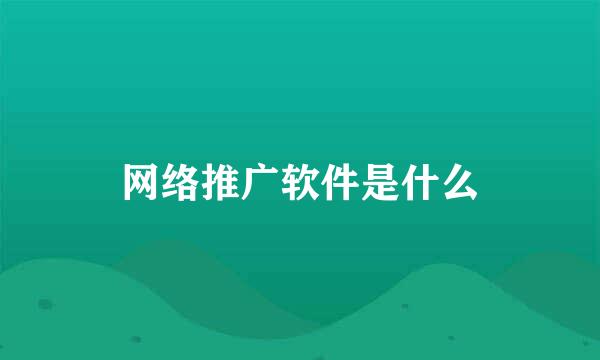 网络推广软件是什么